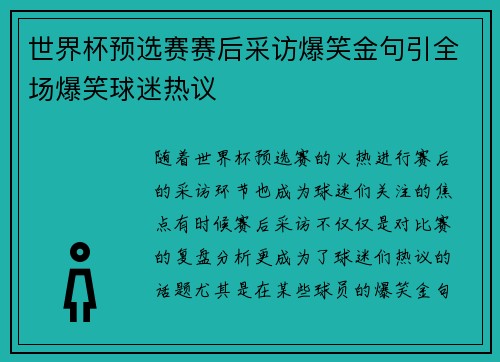 世界杯预选赛赛后采访爆笑金句引全场爆笑球迷热议

随着世界杯预选赛的火热进行赛后的采访环节也成为球迷们关注的焦点有时候赛后采访不仅仅是对比赛的复盘分析更成为了球迷们热议的话题尤其是在某些球员的爆笑金句